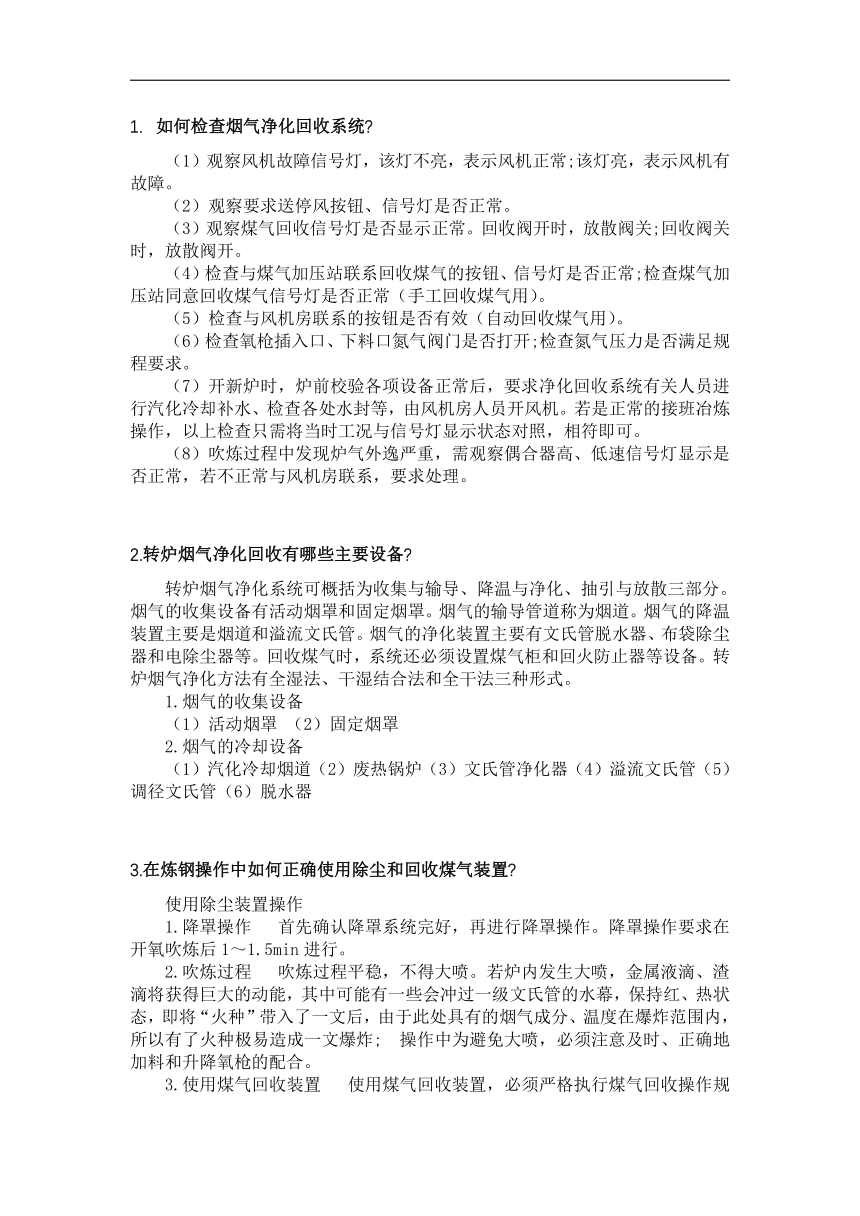 1. 如何检查烟气净化回收系统?

（1）观察风机故障信号灯，该灯不亮，表示风机正常;该灯亮，表示风机有故障。

（2）观察要求送停风按钮、信号灯是否正常。

（3）观察煤气回收信号灯是否显示正常。回收阀开时，放散阀关;回收阀关时，放散阀开。

（4）检查与煤气加压站联系回收煤气的按钮、信号灯是否正常;检查煤气加压站同意回收煤气信号灯是否正常（手工回收煤气用）。

（5）检查与风机房联系的按钮是否有效（自动回收煤气用）。

（6）检查氧枪插入口、下料口氮气阀门是否打开;检查氮气压力是否满足规程要求。

（7）开新炉时，炉前校验各项设备正常后，要求净化回收系统有关人员进行汽化冷却补水、检查各处水封等，由风机房人员开风机。若是正常的接班冶炼操作，以上检查只需将当时工况与信号灯显示状态对照，相符即可。

（8）吹炼过程中发现炉气外逸严重，需观察偶合器高、低速信号灯显示是否正常，若不正常与风机房联系，要求处理。

2.转炉烟气净化回收有哪些主要设备?

转炉烟气净化系统可概括为收集与输导、降温与净化、抽引与放散三部分。烟气的收集设备有活动烟罩和固定烟罩。烟气的输导管道称为烟道。烟气的降温装置主要是烟道和溢流文氏管。烟气的净化装置主要有文氏管脱水器、布袋除尘器和电除尘器等。回收煤气时，系统还必须设置煤气柜和回火防止器等设备。转炉烟气净化方法有全湿法、干湿结合法和全干法三种形式。

1.烟气的收集设备

（1）活动烟罩 （2）固定烟罩

2.烟气的冷却设备

（1）汽化冷却烟道（2）废热锅炉（3）文氏管净化器（4）溢流文氏管（5）调径文氏管（6）脱水器

3.在炼钢操作中如何正确使用除尘和回收煤气装置?

使用除尘装置操作

1.降罩操作 首先确认降罩系统完好，再进行降罩操作。降罩操作要求在开氧吹炼后 1～1.5min 进行。

2.吹炼过程 吹炼过程平稳，不得大喷。若炉内发生大喷，金属液滴、渣滴将获得巨大的动能，其中可能有一些会冲过一级文氏管的水幕，保持红、热状态，即将“火种”带入了一文后，由于此处具有的烟气成分、温度在爆炸范围内，所以有了火种极易造成一文爆炸; 操作中为避免大喷，必须注意及时、正确地加料和升降氧枪的配合。

3.使用煤气回收装置 使用煤气回收装置，必须严格执行煤气回收操作规